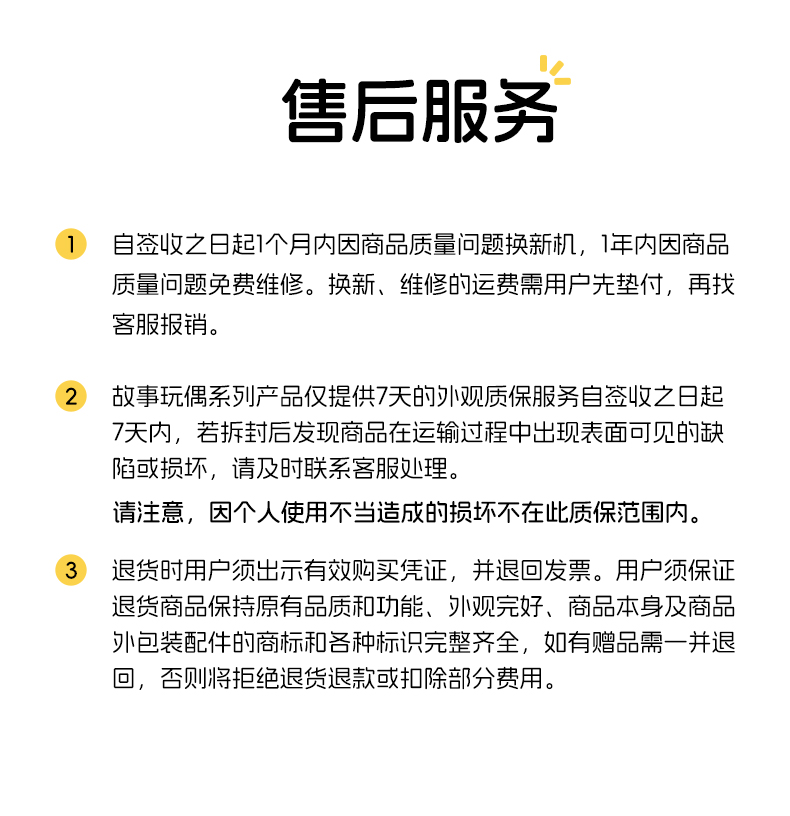 售后服务

1 自签收之日起1个月内因商品质量问题换新机，1年内因商品质量问题免费维修。换新、维修的运费需用户先垫付，再找客服报销。

2 故事玩偶系列产品仅提供7天的外观质保服务自签收之日起7天内，若拆封后发现商品在运输过程中出现表面可见的缺陷或损坏，请及时联系客服处理。

请注意，因个人使用不当造成的损坏不在此质保范围内。

3 退货时用户须出示有效购买凭证，并退回发票。用户须保证退货商品保持原有品质和功能、外观完好、商品本身及商品外包装配件的商标和各种标识完整齐全，如有赠品需一并退回，否则将拒绝退货退款或扣除部分费用。